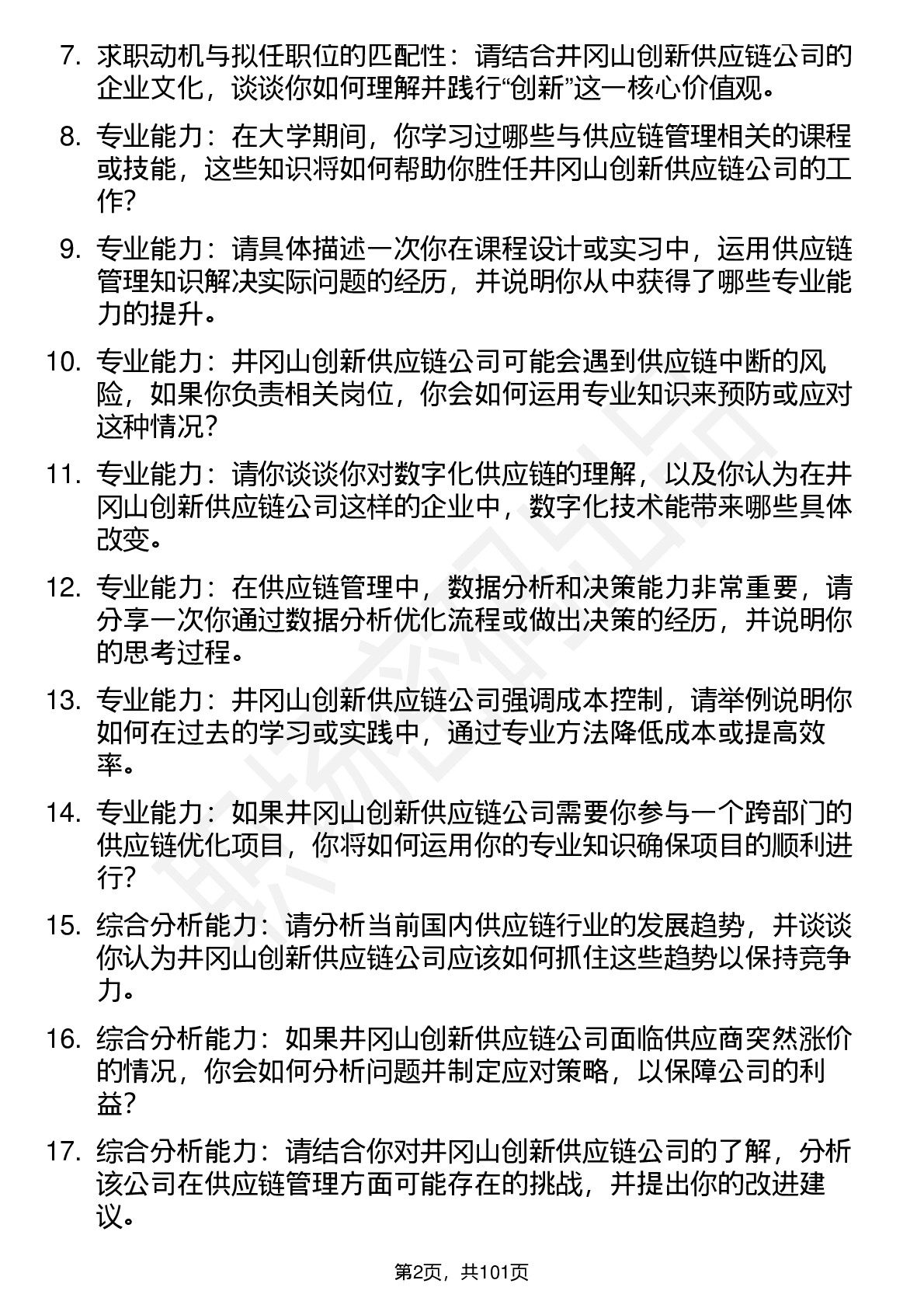 7. 求职动机与拟任职位的匹配性：请结合井冈山创新供应链公司的企业文化，谈谈你如何理解并践行“创新”这一核心价值观。

8. 专业能力：在大学期间，你学习过哪些与供应链管理相关的课程或技能，这些知识将如何帮助你胜任井冈山创新供应链公司的工作？

9. 专业能力：请具体描述一次你在课程设计或实习中，运用供应链管理知识解决实际问题的经历，并说明你从中获得了哪些专业能力的提升。

10. 专业能力：井冈山创新供应链公司可能会遇到供应链中断的风险，如果你负责相关岗位，你会如何运用专业知识来预防或应对这种情况？

11. 专业能力：请你谈谈你对数字化供应链的理解，以及你认为在井冈山创新供应链公司这样的企业中，数字化技术能带来哪些具体改变。

12. 专业能力：在供应链管理中，数据分析和决策能力非常重要，请分享一次你通过数据分析优化流程或做出决策的经历，并说明你的思考过程。

13. 专业能力：井冈山创新供应链公司强调成本控制，请举例说明你如何在过去的学习或实践中，通过专业方法降低成本或提高效率。

14. 专业能力：如果井冈山创新供应链公司需要你参与一个跨部门的供应链优化项目，你将如何运用你的专业知识确保项目的顺利进行？

15. 综合分析能力：请分析当前国内供应链行业的发展趋势，并谈谈你认为井冈山创新供应链公司应该如何抓住这些趋势以保持竞争力。

16. 综合分析能力：如果井冈山创新供应链公司面临供应商突然涨价的情况，你会如何分析问题并制定应对策略，以保障公司的利益？

17. 综合分析能力：请结合你对井冈山创新供应链公司的了解，分析该公司在供应链管理方面可能存在的挑战，并提出你的改进建议。

第2页，共101页